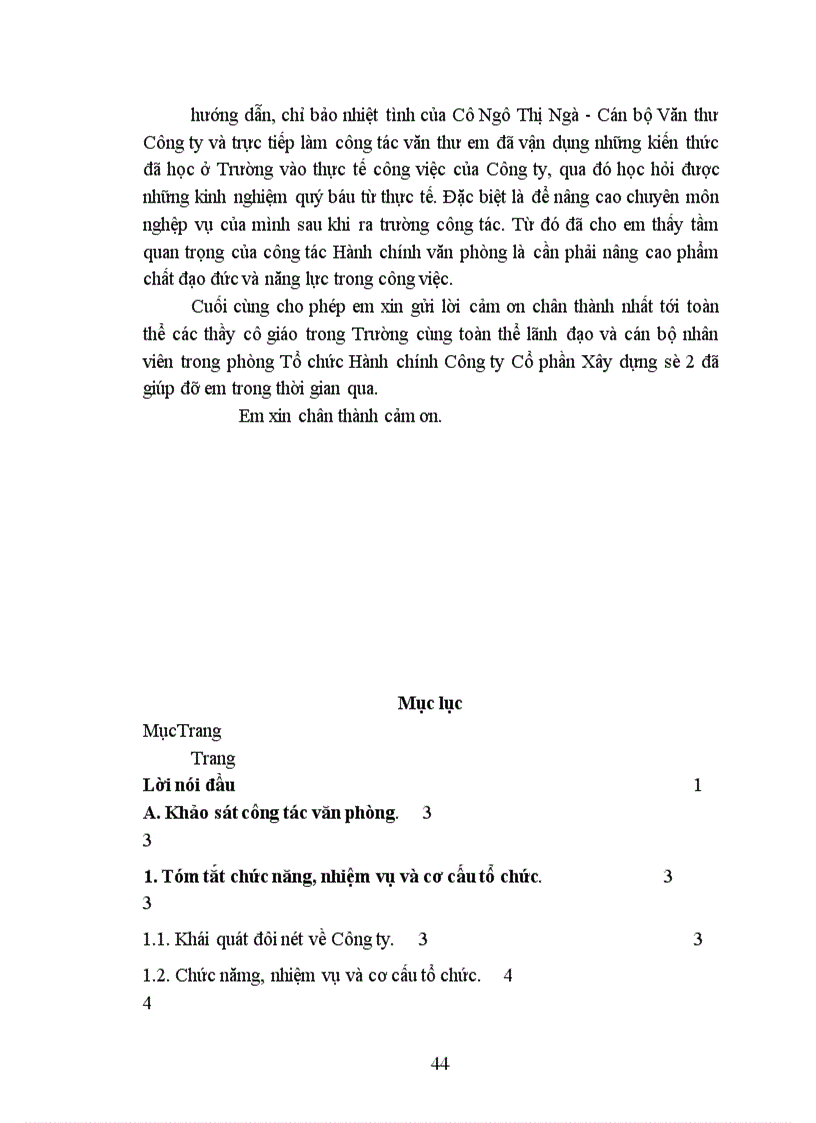 hướng dẫn, chỉ bảo nhiệt tình của Cô Ngô Thị Ngà - Cán bộ Văn thư Công ty và trực tiếp làm công tác văn thư em đã vận dụng những kiến thức đã học ở Trường vào thực tế công việc của Công ty, qua đó học hỏi được những kinh nghiệm quý báu từ thực tế. Đặc biệt là để nâng cao chuyên môn nghiệp vụ của mình sau khi ra trường công tác. Từ đó đã cho em thấy tầm quan trọng của công tác Hành chính văn phòng là cần phải nâng cao phẩm chất đạo đức và năng lực trong công việc.

Cuối cùng cho phép em xin gửi lời cảm ơn chân thành nhất tới toàn thể các thầy cô giáo trong Trường cùng toàn thể lãnh đạo và cán bộ nhân viên trong phòng Tổ chức Hành chính Công ty Cổ phần Xây dựng sè 2 đã giúp đỡ em trong thời gian qua.

Em xin chân thành cảm ơn.

Mục lục

MụcTrang

Trang

Lời nói đầu 1

A. Khảo sát công tác văn phòng. 3

3

1. Tóm tắt chức năng, nhiệm vụ và cơ cấu tổ chức. 3

3

1.1. Khái quát đôi nét về Công ty. 3 3

1.2. Chức năng, nhiệm vụ và cơ cấu tổ chức. 4

4

44